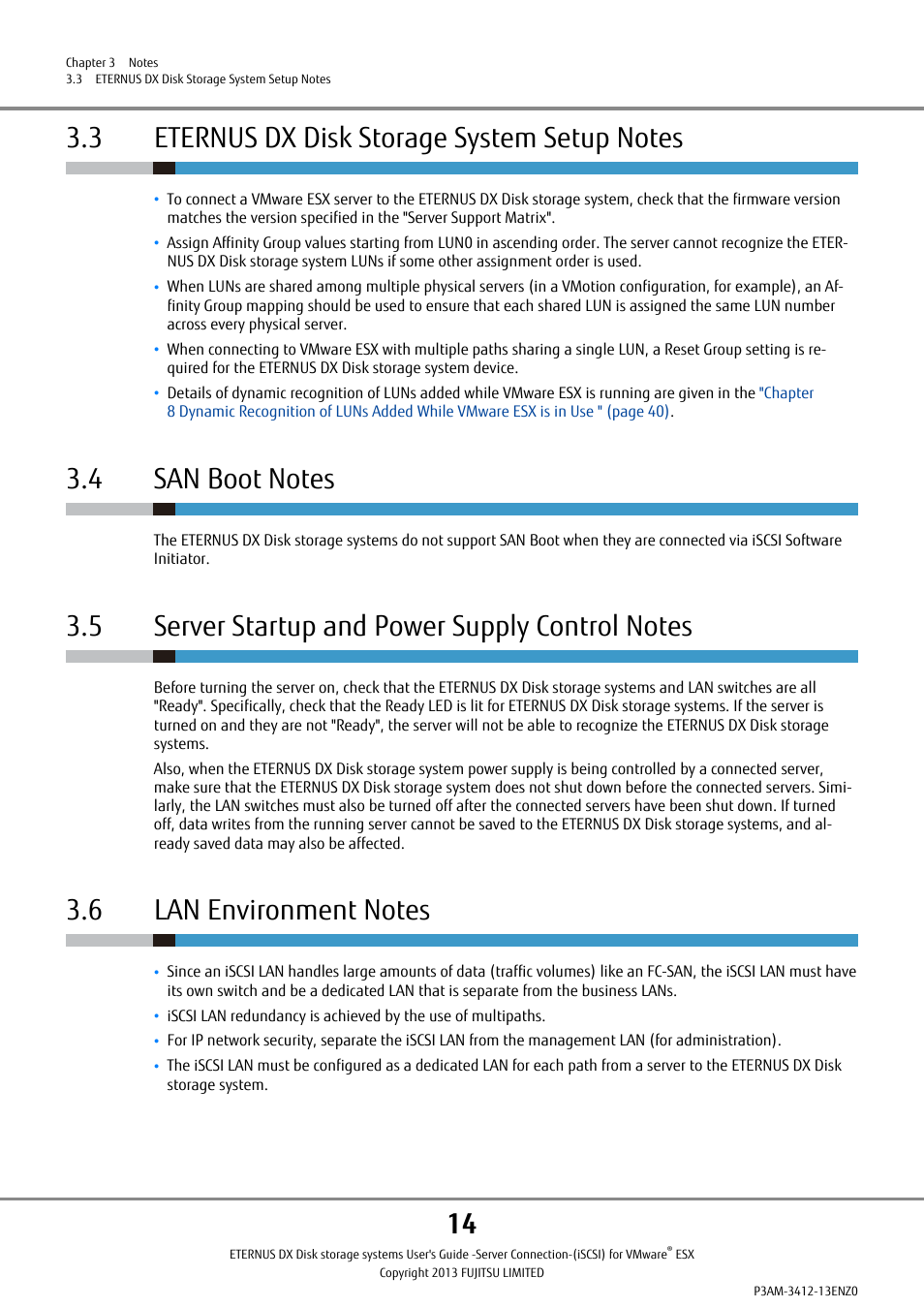 Chapter 3 Notes
3.3 ETERNUS DX Disk Storage System Setup Notes

3.3 ETERNUS DX Disk Storage System Setup Notes

• To connect a VMware ESX server to the ETERNUS DX Disk storage system, check that the firmware version matches the version specified in the "Server Support Matrix".
• Assign Affinity Group values starting from LUN0 in ascending order. The server cannot recognize the ETERNUS DX Disk storage system LUNs if some other assignment order is used.
• When LUNs are shared among multiple physical servers (in a VMotion configuration, for example), an Affinity Group mapping should be used to ensure that each shared LUN is assigned the same LUN number across every physical server.
• When connecting to VMware ESX with multiple paths sharing a single LUN, a Reset Group setting is required for the ETERNUS DX Disk storage system device.
• Details of dynamic recognition of LUNs added while VMware ESX is running are given in the "Chapter 8 Dynamic Recognition of LUNs Added While VMware ESX is in Use " (page 40).

3.4 SAN Boot Notes

The ETERNUS DX Disk storage systems do not support SAN Boot when they are connected via iSCSI Software Initiator.

3.5 Server Startup and Power Supply Control Notes

Before turning the server on, check that the ETERNUS DX Disk storage systems and LAN switches are all "Ready". Specifically, check that the Ready LED is lit for ETERNUS DX Disk storage systems. If the server is turned on and they are not "Ready", the server will not be able to recognize the ETERNUS DX Disk storage systems.

Also, when the ETERNUS DX Disk storage system power supply is being controlled by a connected server, make sure that the ETERNUS DX Disk storage system does not shut down before the connected servers. Similarly, the LAN switches must also be turned off after the connected servers have been shut down. If turned off, data writes from the running server cannot be saved to the ETERNUS DX Disk storage systems, and already saved data may also be affected.

3.6 LAN Environment Notes

• Since an iSCSI LAN handles large amounts of data (traffic volumes) like an FC-SAN, the iSCSI LAN must have its own switch and be a dedicated LAN that is separate from the business LANs.
• iSCSI LAN redundancy is achieved by the use of multipaths.
• For IP network security, separate the iSCSI LAN from the management LAN (for administration).
• The iSCSI LAN must be configured as a dedicated LAN for each path from a server to the ETERNUS DX Disk storage system.

14

ETERNUS DX Disk storage systems User's Guide -Server Connection-(iSCSI) for VMware® ESX
Copyright 2013 FUJITSU LIMITED

P3AM-3412-13ENZ0